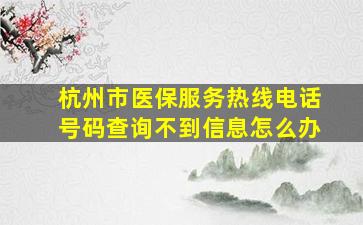 杭州市医保服务热线电话号码查询不到信息怎么办